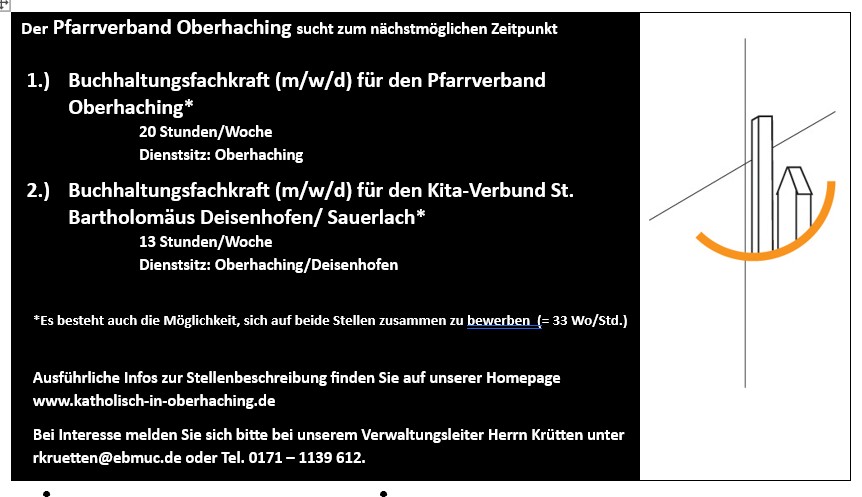 Der Pfarrverband Oberhaching sucht zum nächstmöglichen Zeitpunkt

1.) Buchhaltungsfachkraft (m/w/d) für den Pfarrverband Oberhaching*
20 Stunden/Woche
Dienstsitz: Oberhaching

2.) Buchhaltungsfachkraft (m/w/d) für den Kita-Verbund St. Bartholomäus Deisenhofen/ Sauerlach*
13 Stunden/Woche
Dienstsitz: Oberhaching/Deisenhofen

*Es besteht auch die Möglichkeit, sich auf beide Stellen zusammen zu bewerben (= 33 Wo/Std.)

Ausführliche Infos zur Stellenbeschreibung finden Sie auf unserer Homepage www.katholisch-in-oberhaching.de

Bei Interesse melden Sie sich bitte bei unserem Verwaltungsleiter Herrn Krütten unter rkruetten@ebmuc.de oder Tel. 0171 – 1139 612.